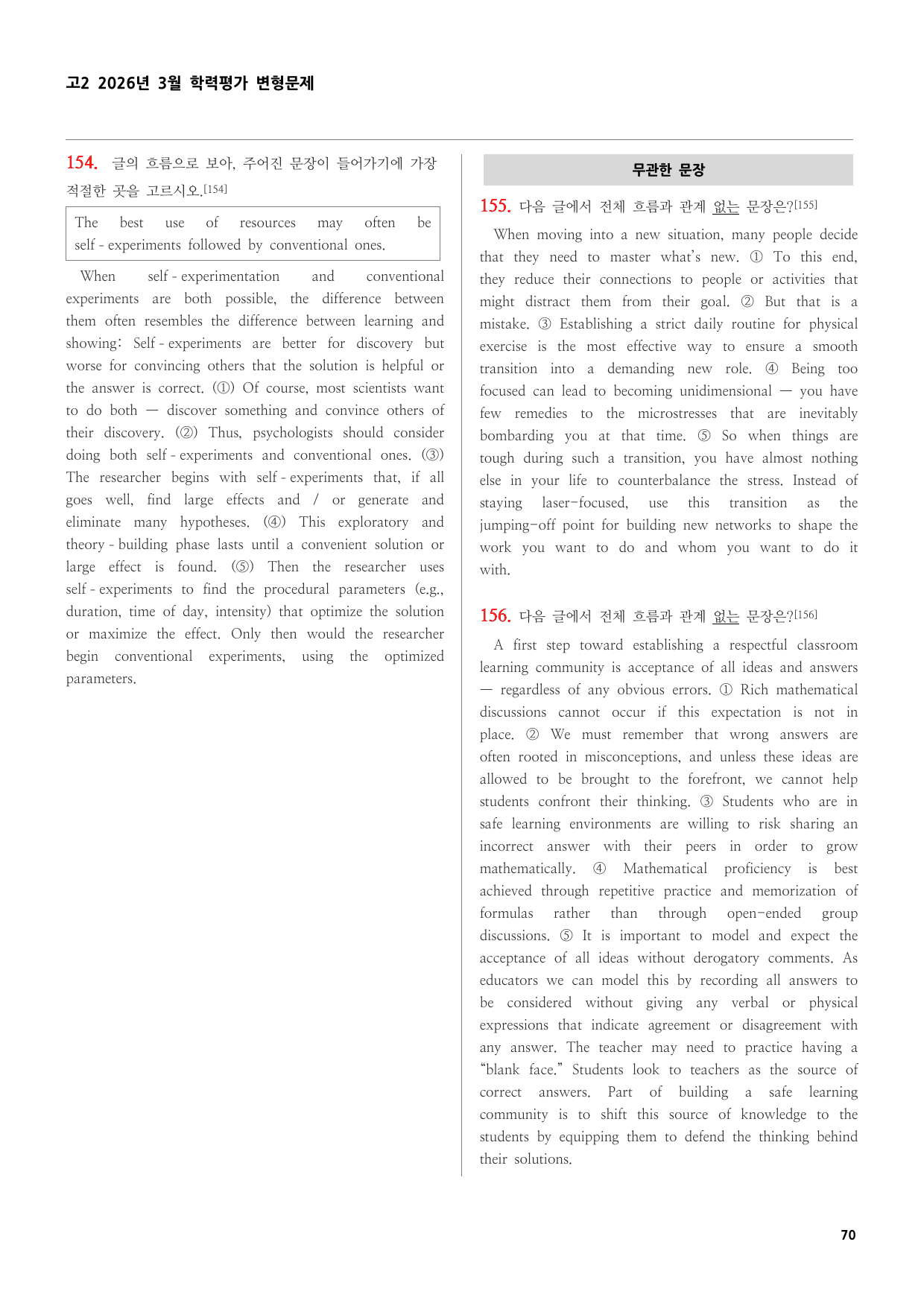 고2 2026년 3월 학력평가 변형문제

154. 글의 흐름으로 보아, 주어진 문장이 들어가기에 가장 적절한 곳을 고르시오.[154]

The best use of resources may often be self - experiments followed by conventional ones.

When self - experimentation and conventional experiments are both possible, the difference between them often resembles the difference between learning and showing: Self - experiments are better for discovery but worse for convincing others that the solution is helpful or the answer is correct. (①) Of course, most scientists want to do both — discover something and convince others of their discovery. (②) Thus, psychologists should consider doing both self - experiments and conventional ones. (③) The researcher begins with self - experiments that, if all goes well, find large effects and / or generate and eliminate many hypotheses. (④) This exploratory and theory - building phase lasts until a convenient solution or large effect is found. (⑤) Then the researcher uses self - experiments to find the procedural parameters (e.g., duration, time of day, intensity) that optimize the solution or maximize the effect. Only then would the researcher begin conventional experiments, using the optimized parameters.

무관한 문장

155. 다음 글에서 전체 흐름과 관계 없는 문장은?[155]

When moving into a new situation, many people decide that they need to master what's new. ① To this end, they reduce their connections to people or activities that might distract them from their goal. ② But that is a mistake. ③ Establishing a strict daily routine for physical exercise is the most effective way to ensure a smooth transition into a demanding new role. ④ Being too focused can lead to becoming unidimensional — you have few remedies to the microstresses that are inevitably bombarding you at that time. ⑤ So when things are tough during such a transition, you have almost nothing else in your life to counterbalance the stress. Instead of staying laser-focused, use this transition as the jumping-off point for building new networks to shape the work you want to do and whom you want to do it with.

156. 다음 글에서 전체 흐름과 관계 없는 문장은?[156]

A first step toward establishing a respectful classroom learning community is acceptance of all ideas and answers — regardless of any obvious errors. ① Rich mathematical discussions cannot occur if this expectation is not in place. ② We must remember that wrong answers are often rooted in misconceptions, and unless these ideas are allowed to be brought to the forefront, we cannot help students confront their thinking. ③ Students who are in safe learning environments are willing to risk sharing an incorrect answer with their peers in order to grow mathematically. ④ Mathematical proficiency is best achieved through repetitive practice and memorization of formulas rather than through open-ended group discussions. ⑤ It is important to model and expect the acceptance of all ideas without derogatory comments. As educators we can model this by recording all answers to be considered without giving any verbal or physical expressions that indicate agreement or disagreement with any answer. The teacher may need to practice having a "blank face." Students look to teachers as the source of correct answers. Part of building a safe learning community is to shift this source of knowledge to the students by equipping them to defend the thinking behind their solutions.

70